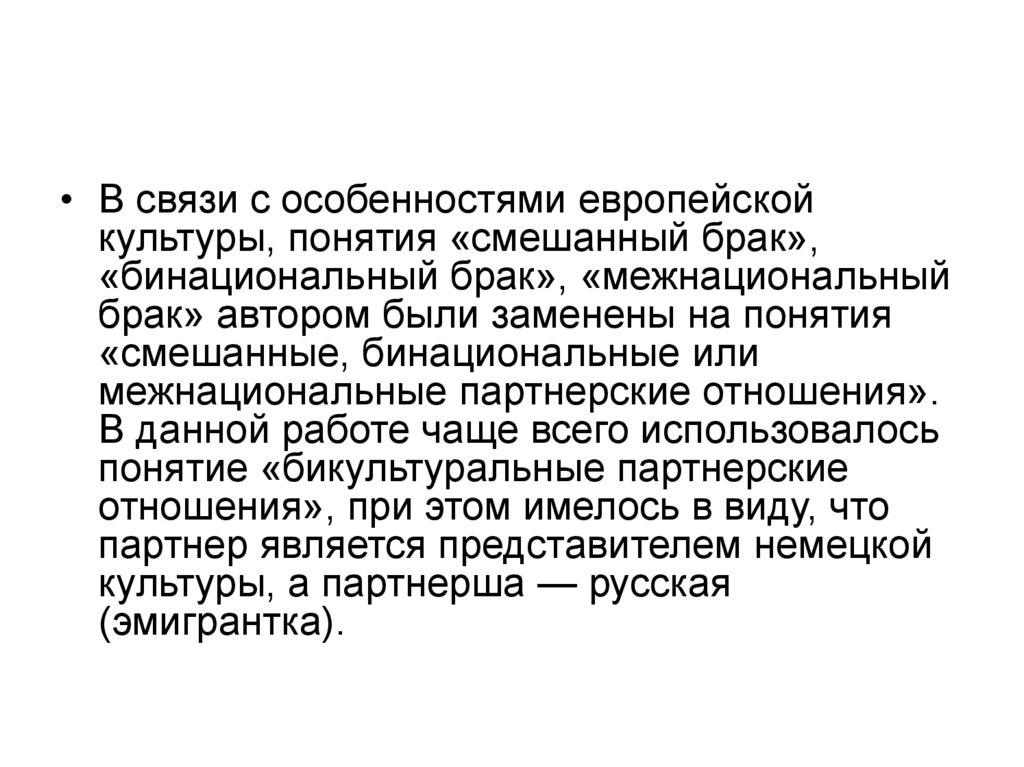 • В связи с особенностями европейской культуры, понятия «смешанный брак», «бинациональный брак», «межнациональный брак» автором были заменены на понятия «смешанные, бинациональные или межнациональные партнерские отношения». В данной работе чаще всего использовалось понятие «бикультуральные партнерские отношения», при этом имелось в виду, что партнер является представителем немецкой культуры, а партнерша — русская (эмигрантка).